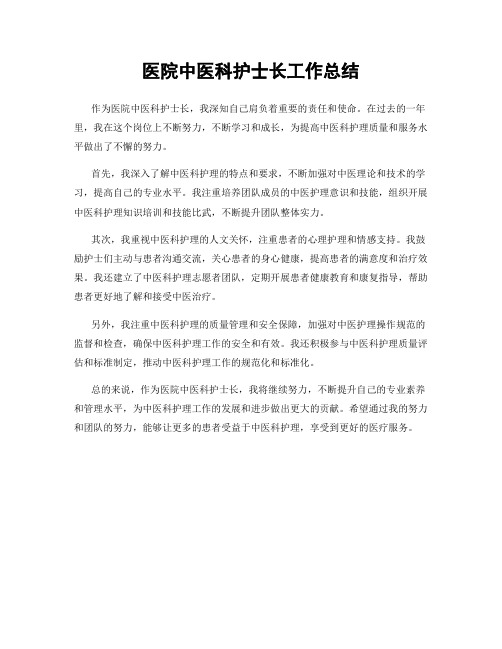 医院中医科护士长工作总结

作为医院中医科护士长，我深知自己肩负着重要的责任和使命。在过去的一年里，我在这个岗位上不断努力，不断学习和成长，为提高中医科护理质量和服务水平做出了不懈的努力。

首先，我深入了解中医科护理的特点和要求，不断加强对中医理论和技术的学习，提高自己的专业水平。我注重培养团队成员的中医护理意识和技能，组织开展中医科护理知识培训和技能比武，不断提升团队整体实力。

其次，我重视中医科护理的人文关怀，注重患者的心理护理和情感支持。我鼓励护士们主动与患者沟通交流，关心患者的身心健康，提高患者的满意度和治疗效果。我还建立了中医科护理志愿者团队，定期开展患者健康教育和康复指导，帮助患者更好地了解和接受中医治疗。

另外，我注重中医科护理的质量管理和安全保障，加强对中医护理操作规范的监督和检查，确保中医科护理工作的安全和有效。我还积极参与中医科护理质量评估和标准制定，推动中医科护理工作的规范化和标准化。

总的来说，作为医院中医科护士长，我将继续努力，不断提升自己的专业素养和管理水平，为中医科护理工作的发展和进步做出更大的贡献。希望通过我的努力和团队的努力，能够让更多的患者受益于中医科护理，享受到更好的医疗服务。